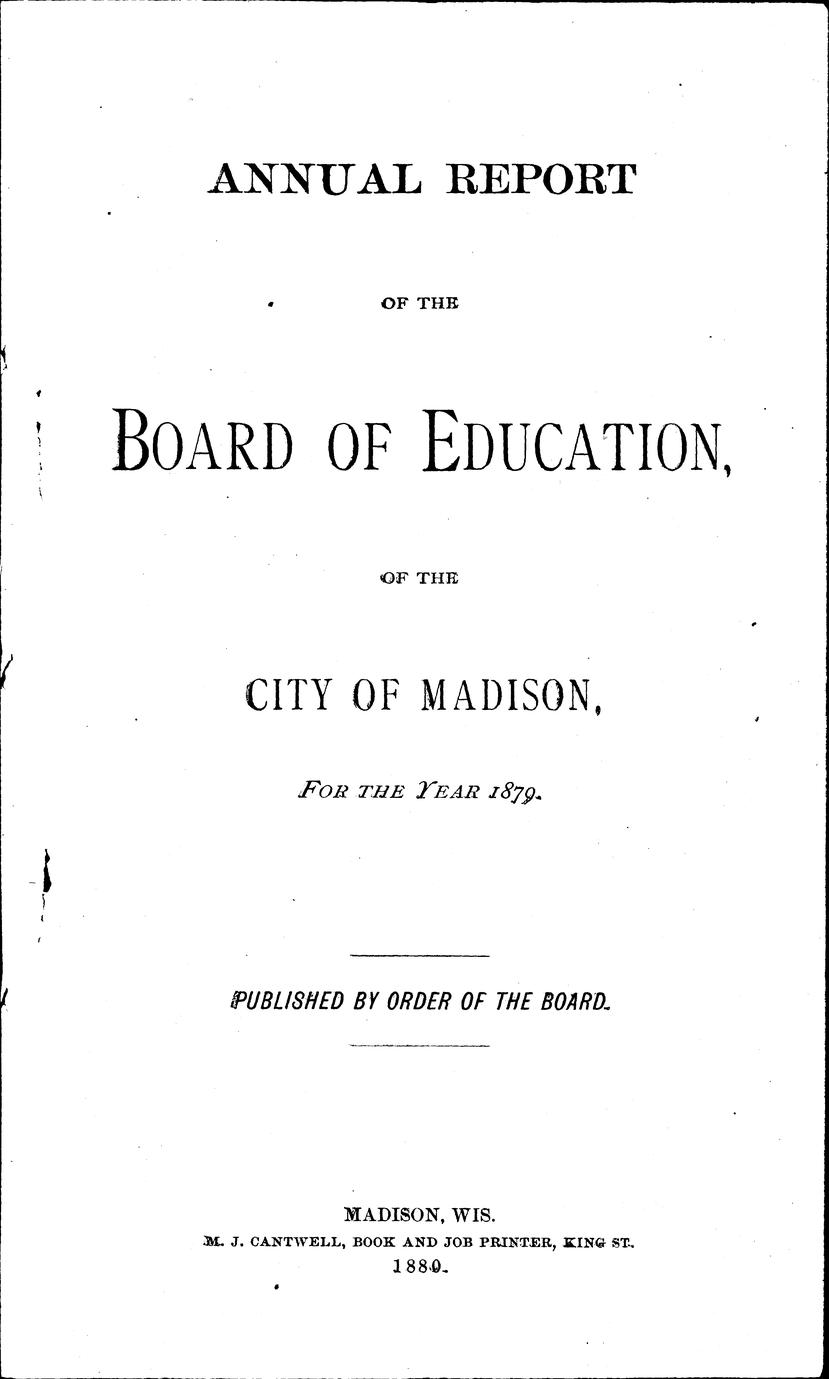 ANNUAL REPORT

OF THE

BOARD OF EDUCATION,

OF THE

CITY OF MADISON,

FOR THE YEAR 1879.

PUBLISHED BY ORDER OF THE BOARD.

MADISON, WIS.
M. J. CANTWELL, BOOK AND JOB PRINTER, KING ST.
1880.